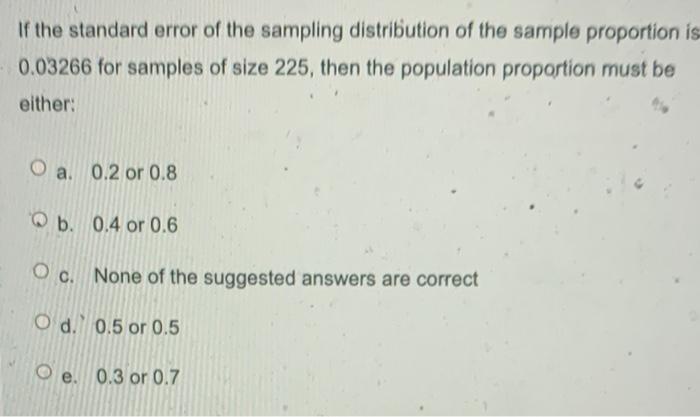 If the standard error of the sampling distribution of the sample proportion is 0.03266 for samples of size 225, then the population proportion must be either:

a. 0.2 or 0.8

b. 0.4 or 0.6

c. None of the suggested answers are correct

d. 0.5 or 0.5

e. 0.3 or 0.7